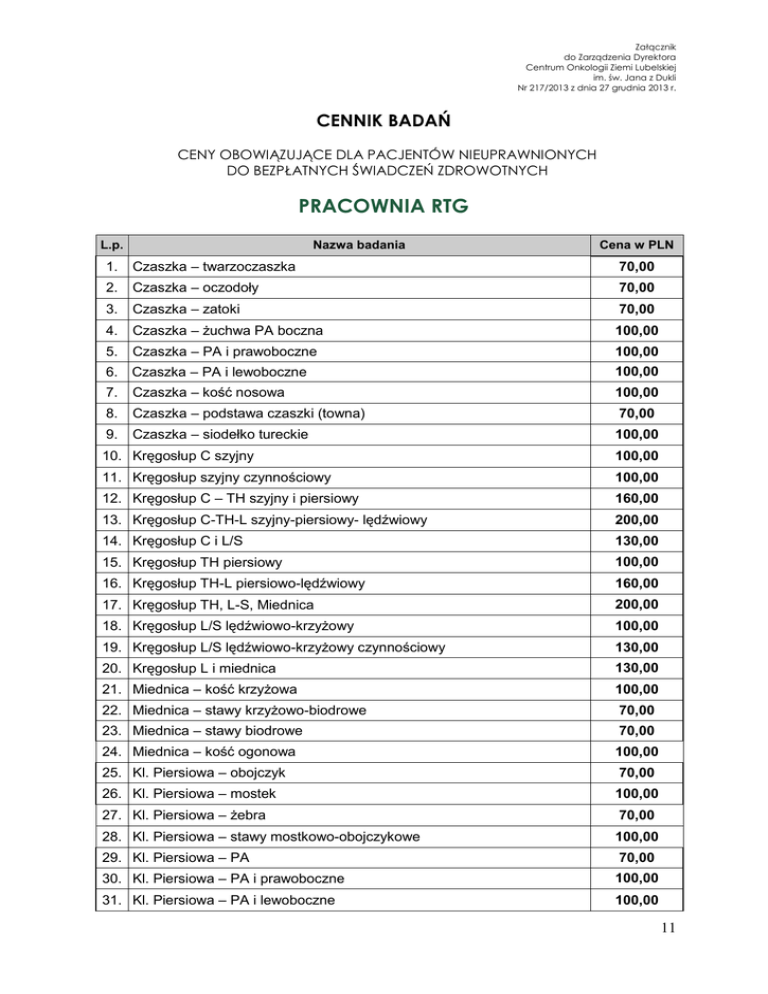 Załącznik
do Zarządzenia Dyrektora
Centrum Onkologii Ziemi Lubelskiej
im. św. Jana z Dukli
Nr 217/2013 z dnia 27 grudnia 2013 r.

CENNIK BADAŃ

CENY OBOWIĄZUJĄCE DLA PACJENTÓW NIEUPRAWNIONYCH DO BEZPŁATNYCH ŚWIADCZEŃ ZDROWOTNYCH

PRACOWNIA RTG

| L.p. | Nazwa badania | Cena w PLN |
|---|---|---|
| 1. | Czaszka – twarzoczaszka | 70,00 |
| 2. | Czaszka – oczodoły | 70,00 |
| 3. | Czaszka – zatoki | 70,00 |
| 4. | Czaszka – żuchwa PA boczna | 100,00 |
| 5. | Czaszka – PA i prawoboczne | 100,00 |
| 6. | Czaszka – PA i lewoboczne | 100,00 |
| 7. | Czaszka – kość nosowa | 100,00 |
| 8. | Czaszka – podstawa czaszki (towna) | 70,00 |
| 9. | Czaszka – siodełko tureckie | 100,00 |
| 10. | Kręgosłup C szyjny | 100,00 |
| 11. | Kręgosłup szyjny czynnościowy | 100,00 |
| 12. | Kręgosłup C – TH szyjny i piersiowy | 160,00 |
| 13. | Kręgosłup C-TH-L szyjny-piersiowy- lędźwiowy | 200,00 |
| 14. | Kręgosłup C i L/S | 130,00 |
| 15. | Kręgosłup TH piersiowy | 100,00 |
| 16. | Kręgosłup TH-L piersiowo-lędźwiowy | 160,00 |
| 17. | Kręgosłup TH, L-S, Miednica | 200,00 |
| 18. | Kręgosłup L/S lędźwiowo-krzyżowy | 100,00 |
| 19. | Kręgosłup L/S lędźwiowo-krzyżowy czynnościowy | 130,00 |
| 20. | Kręgosłup L i miednica | 130,00 |
| 21. | Miednica – kość krzyżowa | 100,00 |
| 22. | Miednica – stawy krzyżowo-biodrowe | 70,00 |
| 23. | Miednica – stawy biodrowe | 70,00 |
| 24. | Miednica – kość ogonowa | 100,00 |
| 25. | Kl. Piersiowa – obojczyk | 70,00 |
| 26. | Kl. Piersiowa – mostek | 100,00 |
| 27. | Kl. Piersiowa – żebra | 70,00 |
| 28. | Kl. Piersiowa – stawy mostkowo-obojczykowe | 100,00 |
| 29. | Kl. Piersiowa – PA | 70,00 |
| 30. | Kl. Piersiowa – PA i prawoboczne | 100,00 |
| 31. | Kl. Piersiowa – PA i lewoboczne | 100,00 |

11